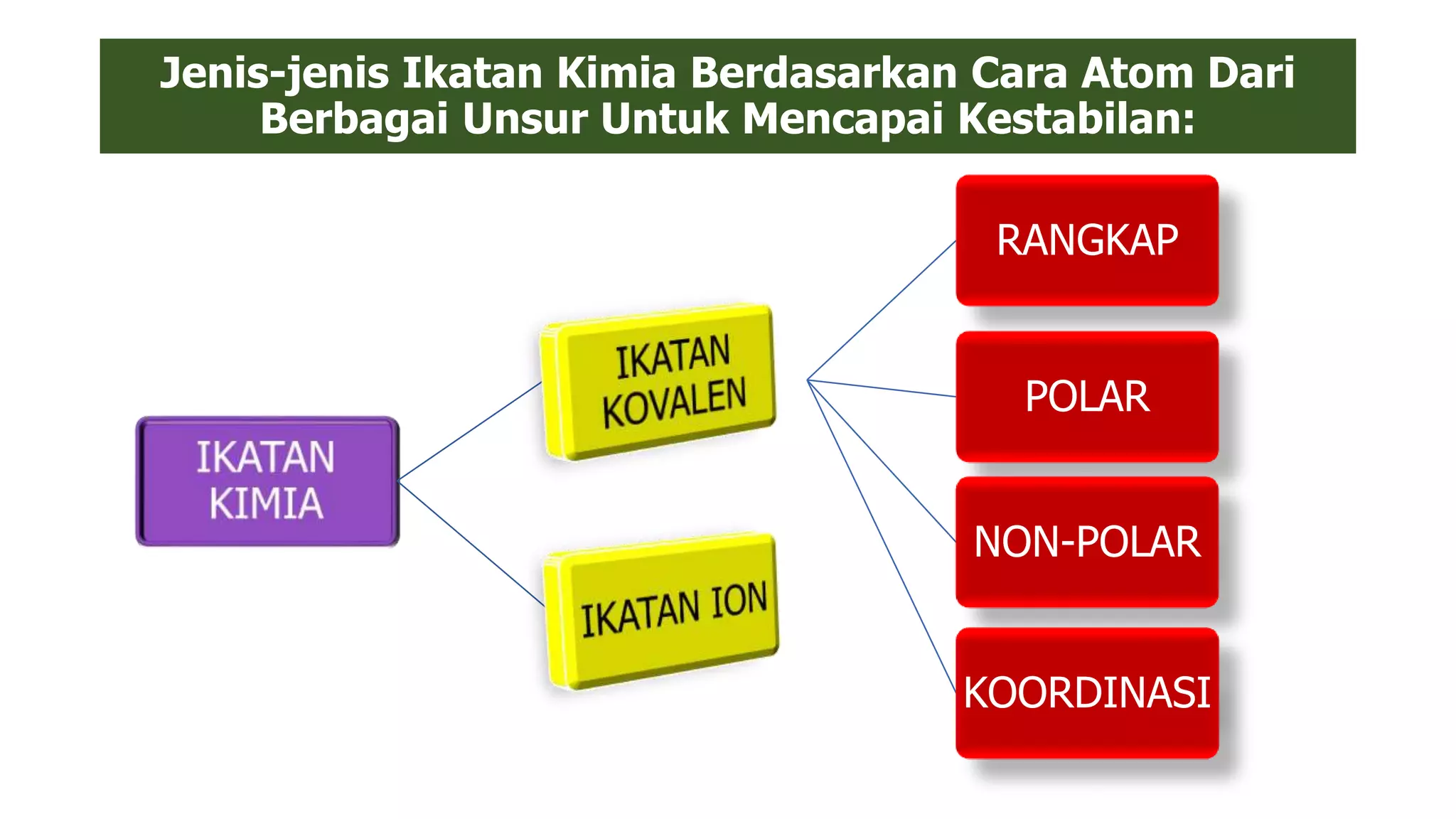 Jenis-jenis Ikatan Kimia Berdasarkan Cara Atom Dari Berbagai Unsur Untuk Mencapai Kestabilan:

IKATAN KIMIA

IKATAN KOVALEN

IKATAN ION

RANGKAP

POLAR

NON-POLAR

KOORDINASI